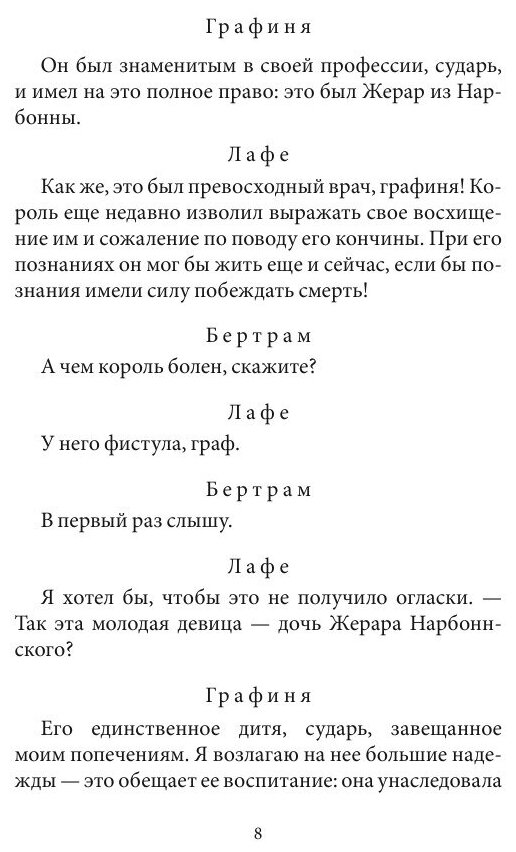 Графиня

Он был знаменитым в своей профессии, сударь, и имел на это полное право: это был Жерар из Нарбонны.

Лафе

Как же, это был превосходный врач, графиня! Король еще недавно изволил выражать свое восхищение им и сожаление по поводу его кончины. При его познаниях он мог бы жить еще и сейчас, если бы познания имели силу побеждать смерть!

Бертрам

А чем король болен, скажите?

Лафе

У него фистула, граф.

Бертрам

В первый раз слышу.

Лафе

Я хотел бы, чтобы это не получило огласки. — Так эта молодая девица — дочь Жерара Нарбоннского?

Графиня

Его единственное дитя, сударь, завещанное моим попечениям. Я возлагаю на нее большие надежды — это обещает ее воспитание: она унаследовала

8